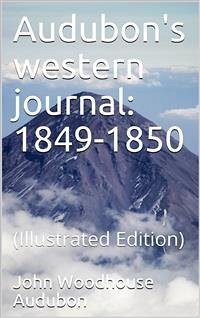 Audubon's western journal: 1849-1850

(Illustrated Edition)

John Woodhouse Audubon